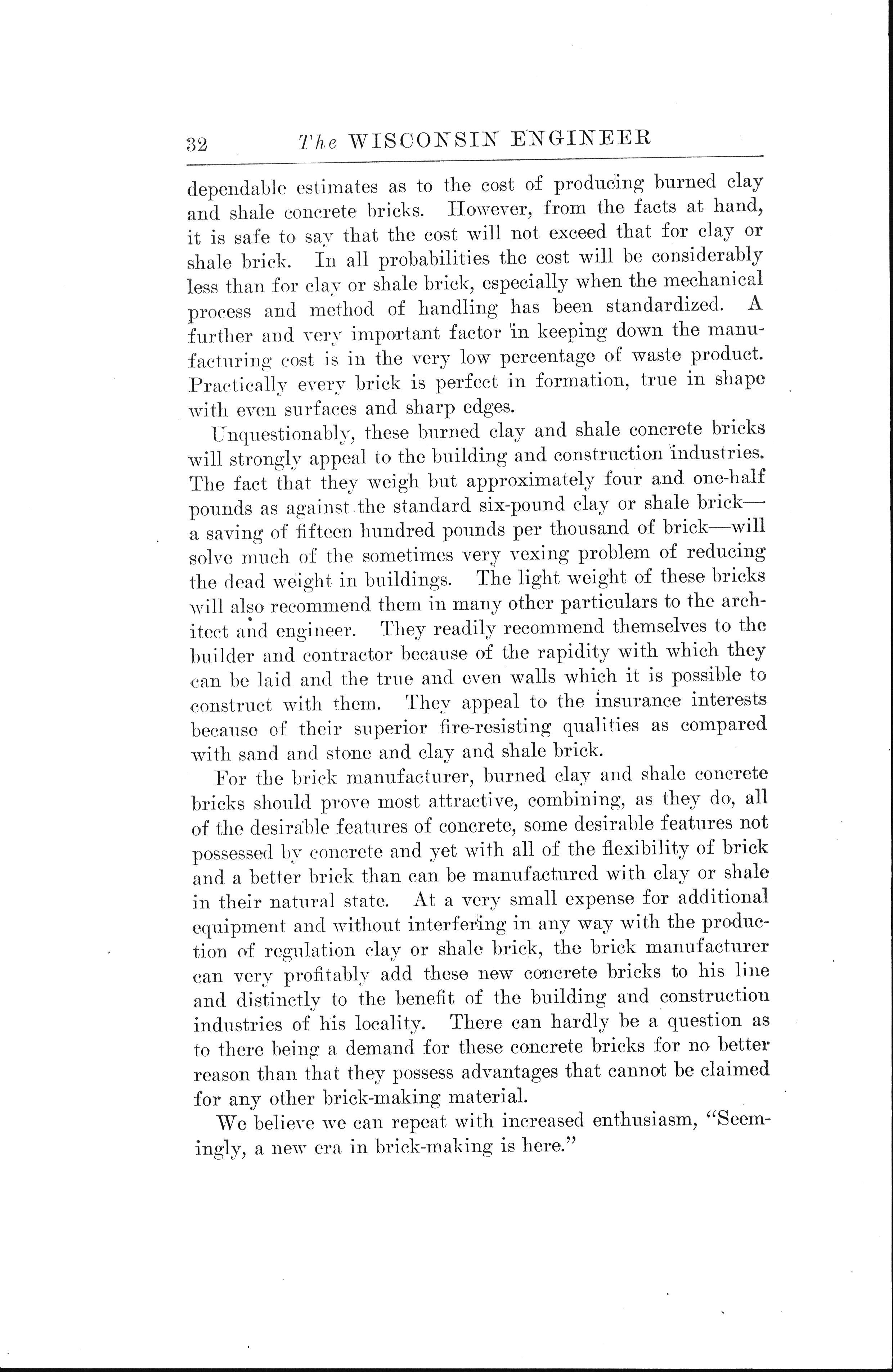 32 The WISCONSIN ENGINEER

dependable estimates as to the cost of producing burned clay and shale concrete bricks. However, from the facts at hand, it is safe to say that the cost will not exceed that for clay or shale brick. In all probabilities the cost will be considerably less than for clay or shale brick, especially when the mechanical process and method of handling has been standardized. A further and very important factor in keeping down the manufacturing cost is in the very low percentage of waste product. Practically every brick is perfect in formation, true in shape with even surfaces and sharp edges.

Unquestionably, these burned clay and shale concrete bricks will strongly appeal to the building and construction industries. The fact that they weigh but approximately four and one-half pounds as against the standard six-pound clay or shale brick—a saving of fifteen hundred pounds per thousand of brick—will solve much of the sometimes very vexing problem of reducing the dead weight in buildings. The light weight of these bricks will also recommend them in many other particulars to the architect and engineer. They readily recommend themselves to the builder and contractor because of the rapidity with which they can be laid and the true and even walls which it is possible to construct with them. They appeal to the insurance interests because of their superior fire-resisting qualities as compared with sand and stone and clay and shale brick.

For the brick manufacturer, burned clay and shale concrete bricks should prove most attractive, combining, as they do, all of the desirable features of concrete, some desirable features not possessed by concrete and yet with all of the flexibility of brick and a better brick than can be manufactured with clay or shale in their natural state. At a very small expense for additional equipment and without interfering in any way with the production of regulation clay or shale brick, the brick manufacturer can very profitably add these new concrete bricks to his line and distinctly to the benefit of the building and construction industries of his locality. There can hardly be a question as to there being a demand for these concrete bricks for no better reason than that they possess advantages that cannot be claimed for any other brick-making material.

We believe we can repeat with increased enthusiasm, "Seemingly, a new era in brick-making is here."